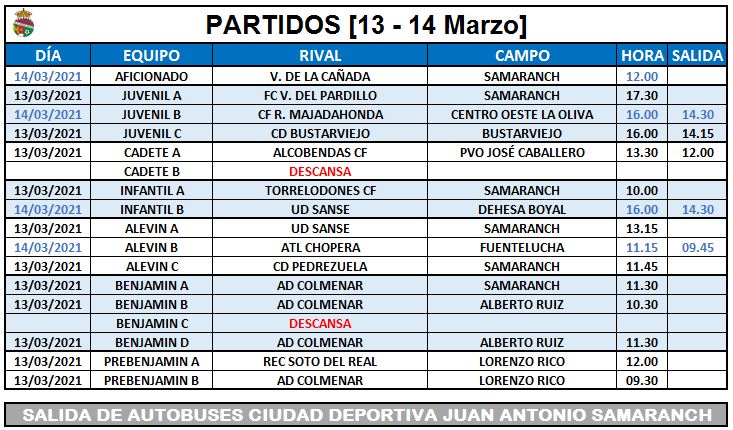 PARTIDOS [13 - 14 Marzo]

| DÍA | EQUIPO | RIVAL | CAMPO | HORA | SALIDA |
|---|---|---|---|---|---|
| 14/03/2021 | AFICIONADO | V. DE LA CAÑADA | SAMARANCH | 12.00 | |
| 13/03/2021 | JUVENIL A | FC V. DEL PARDILLO | SAMARANCH | 17.30 | |
| 14/03/2021 | JUVENIL B | CF R. MAJADAHONDA | CENTRO OESTE LA OLIVA | 16.00 | 14.30 |
| 13/03/2021 | JUVENIL C | CD BUSTARVIEJO | BUSTARVIEJO | 16.00 | 14.15 |
| 13/03/2021 | CADETE A | ALCOBENDAS CF | PVO JOSÉ CABALLERO | 13.30 | 12.00 |
| | CADETE B | DESCANSA | | | |
| 13/03/2021 | INFANTIL A | TORRELODONES CF | SAMARANCH | 10.00 | |
| 14/03/2021 | INFANTIL B | UD SANSE | DEHESA BOYAL | 16.00 | 14.30 |
| 13/03/2021 | ALEVIN A | UD SANSE | SAMARANCH | 13.15 | |
| 14/03/2021 | ALEVIN B | ATL CHOPERA | FUENTELUCHA | 11.15 | 09.45 |
| 13/03/2021 | ALEVIN C | CD PEDREZUELA | SAMARANCH | 11.45 | |
| 13/03/2021 | BENJAMIN A | AD COLMENAR | SAMARANCH | 11.30 | |
| 13/03/2021 | BENJAMIN B | AD COLMENAR | ALBERTO RUIZ | 10.30 | |
| | BENJAMIN C | DESCANSA | | | |
| 13/03/2021 | BENJAMIN D | AD COLMENAR | ALBERTO RUIZ | 11.30 | |
| 13/03/2021 | PREBENJAMIN A | REC SOTO DEL REAL | LORENZO RICO | 12.00 | |
| 13/03/2021 | PREBENJAMIN B | AD COLMENAR | LORENZO RICO | 09.30 | |

SALIDA DE AUTOBUSES CIUDAD DEPORTIVA JUAN ANTONIO SAMARANCH